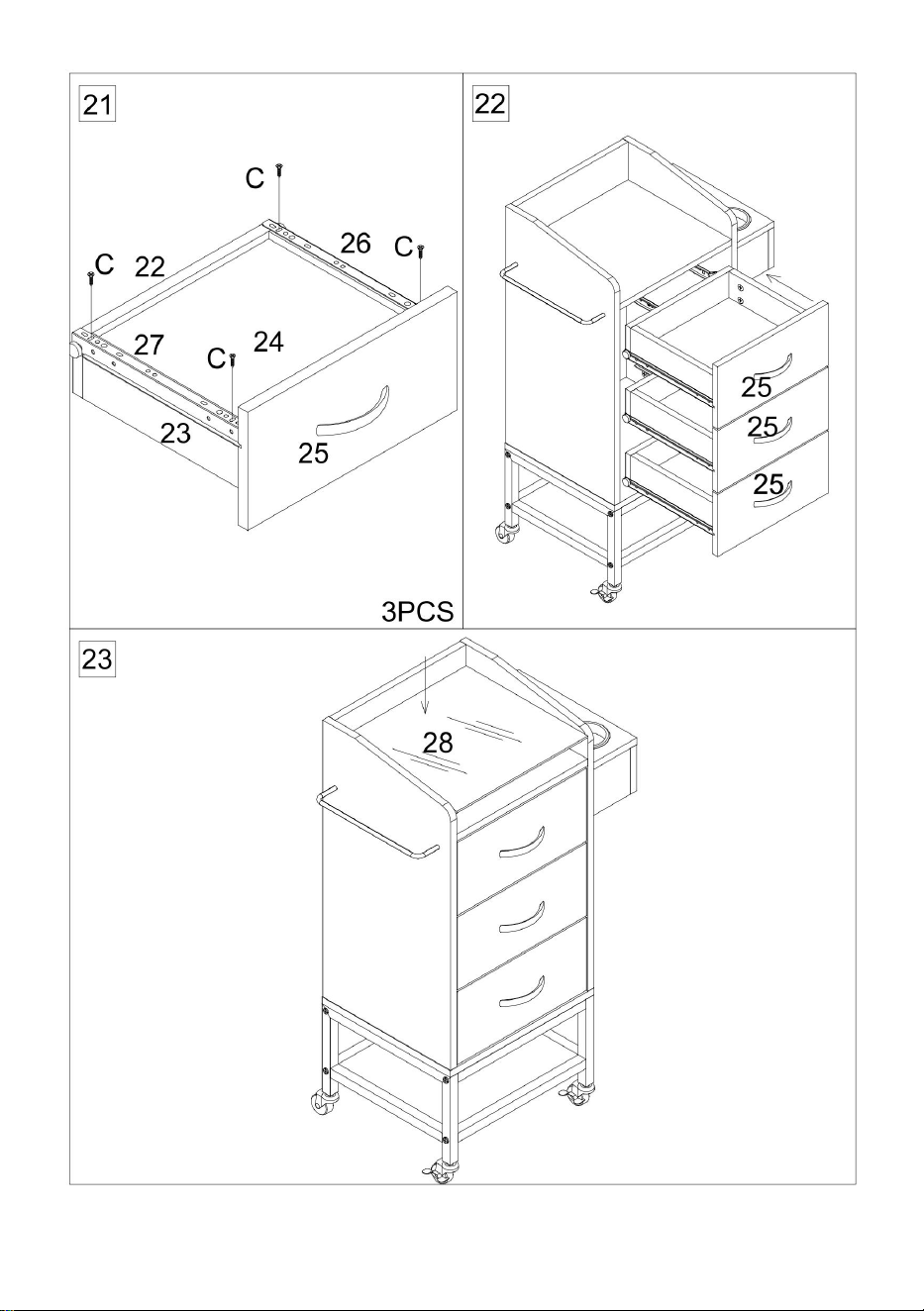 21

C
26
C
C
22
27
24
C
23
25

3PCS

22

25
25
25

23

28